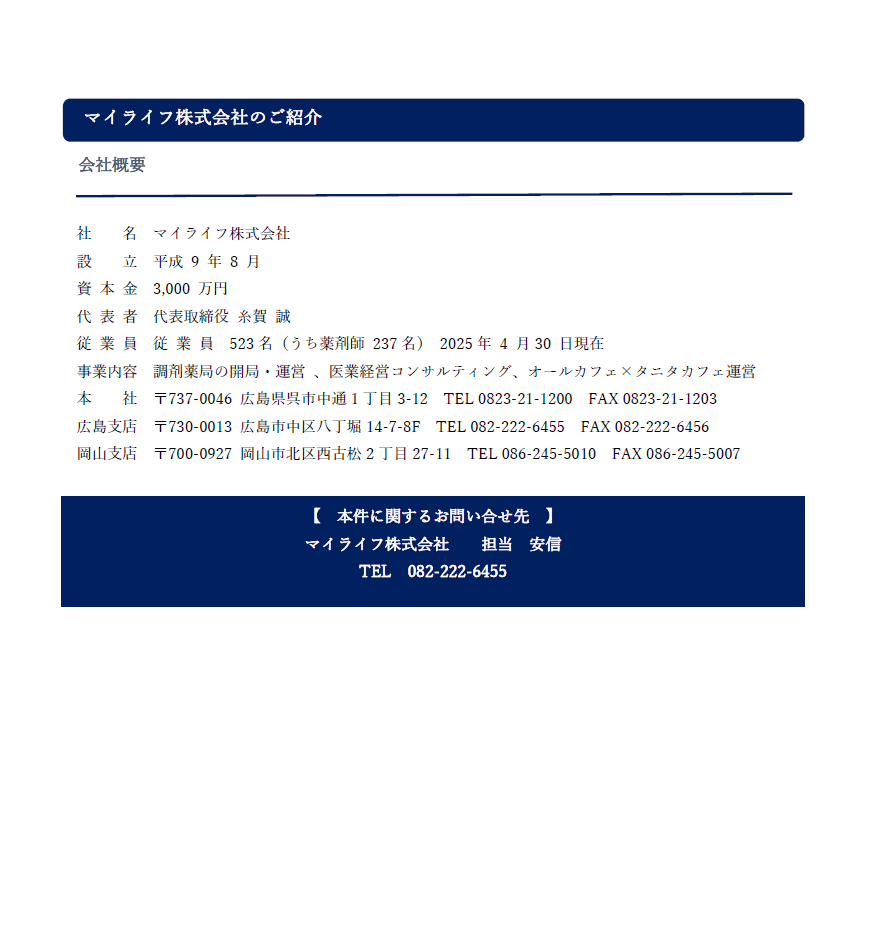 マイライフ株式会社のご紹介

会社概要

社　　名　マイライフ株式会社
設　　立　平成 9 年 8 月
資 本 金　3,000 万円
代 表 者　代表取締役 糸賀 誠
従 業 員　従 業 員　523 名（うち薬剤師 237 名）　2025 年 4 月 30 日現在
事業内容　調剤薬局の開局・運営 、医業経営コンサルティング、オールカフェ×タニタカフェ運営
本　　社　〒737-0046 広島県呉市中通 1 丁目 3-12　TEL 0823-21-1200　FAX 0823-21-1203
広島支店　〒730-0013 広島市中区八丁堀 14-7-8F　TEL 082-222-6455　FAX 082-222-6456
岡山支店　〒700-0927 岡山市北区西古松 2 丁目 27-11　TEL 086-245-5010　FAX 086-245-5007

【　本件に関するお問い合せ先　】
マイライフ株式会社　　担当　安信
TEL　082-222-6455